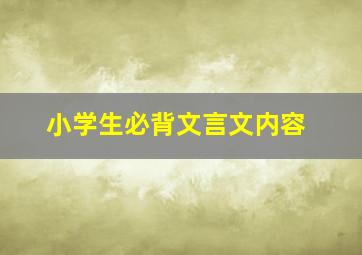 小学生必背文言文内容